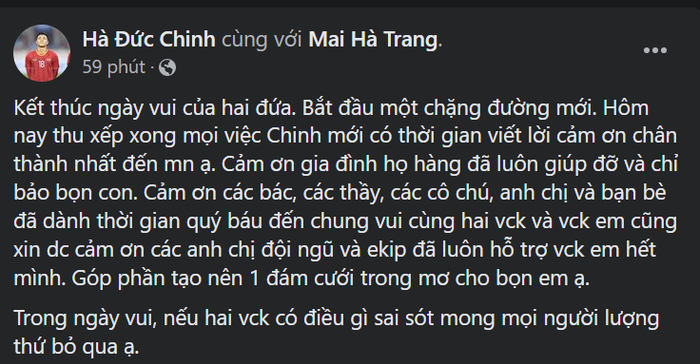 Hà Đức Chinh cùng với Mai Hà Trang.
59 phút ·

Kết thúc ngày vui của hai đứa. Bắt đầu một chặng đường mới. Hôm nay thu xếp xong mọi việc Chinh mới có thời gian viết lời cảm ơn chân thành nhất đến mn ạ. Cảm ơn gia đình họ hàng đã luôn giúp đỡ và chỉ bảo bọn con. Cảm ơn các bác, các thầy, các cô chú, anh chị và bạn bè đã dành thời gian quý báu đến chung vui cùng hai vck và vck em cũng xin dc cảm ơn các anh chị đội ngũ và ekip đã luôn hỗ trợ vck em hết mình. Góp phần tạo nên 1 đám cưới trong mơ cho bọn em ạ.

Trong ngày vui, nếu hai vck có điều gì sai sót mong mọi người lượng thứ bỏ qua ạ.